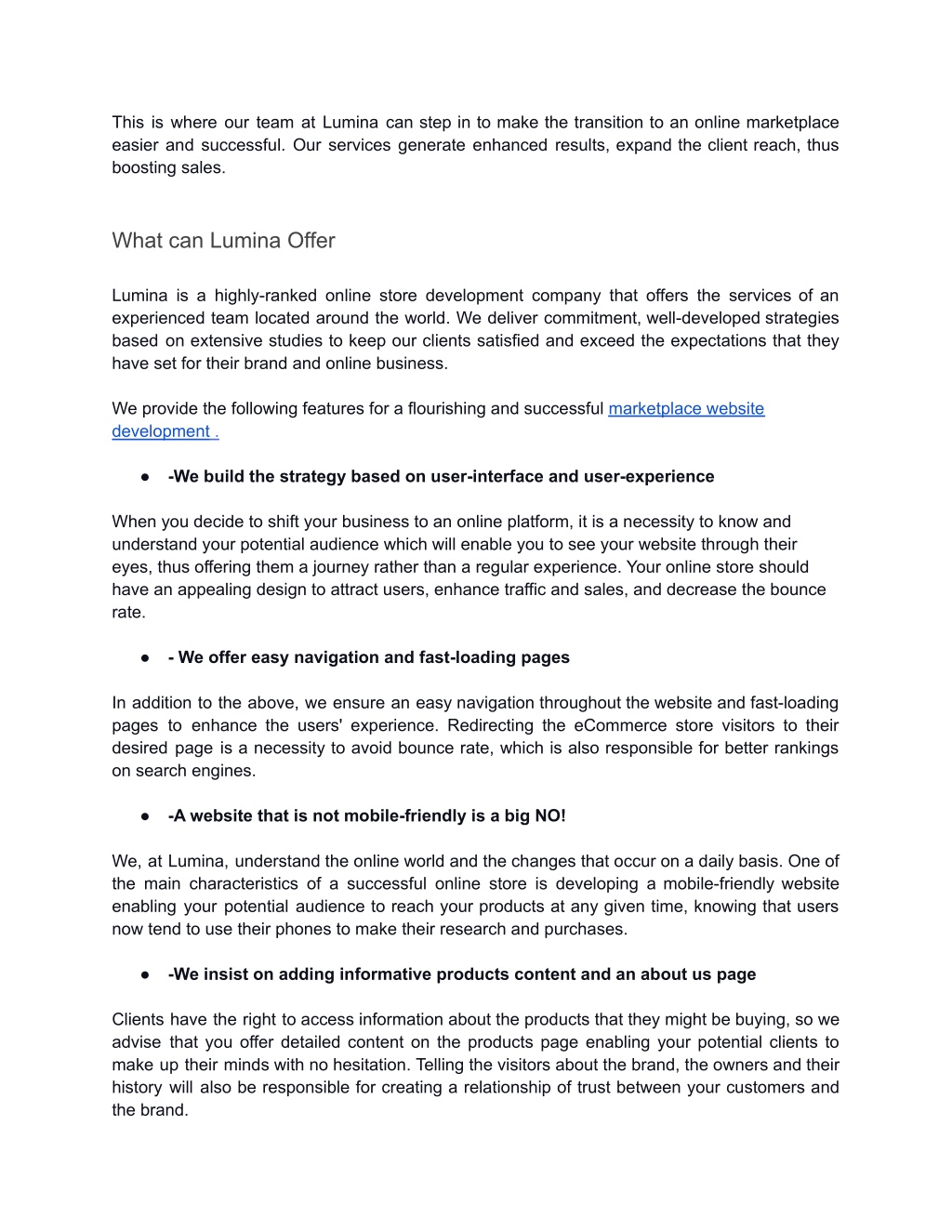 This is where our team at Lumina can step in to make the transition to an online marketplace easier and successful. Our services generate enhanced results, expand the client reach, thus boosting sales.

What can Lumina Offer

Lumina is a highly-ranked online store development company that offers the services of an experienced team located around the world. We deliver commitment, well-developed strategies based on extensive studies to keep our clients satisfied and exceed the expectations that they have set for their brand and online business.

We provide the following features for a flourishing and successful marketplace website development .

● -We build the strategy based on user-interface and user-experience

When you decide to shift your business to an online platform, it is a necessity to know and understand your potential audience which will enable you to see your website through their eyes, thus offering them a journey rather than a regular experience. Your online store should have an appealing design to attract users, enhance traffic and sales, and decrease the bounce rate.

● - We offer easy navigation and fast-loading pages

In addition to the above, we ensure an easy navigation throughout the website and fast-loading pages to enhance the users' experience. Redirecting the eCommerce store visitors to their desired page is a necessity to avoid bounce rate, which is also responsible for better rankings on search engines.

● -A website that is not mobile-friendly is a big NO!

We, at Lumina, understand the online world and the changes that occur on a daily basis. One of the main characteristics of a successful online store is developing a mobile-friendly website enabling your potential audience to reach your products at any given time, knowing that users now tend to use their phones to make their research and purchases.

● -We insist on adding informative products content and an about us page

Clients have the right to access information about the products that they might be buying, so we advise that you offer detailed content on the products page enabling your potential clients to make up their minds with no hesitation. Telling the visitors about the brand, the owners and their history will also be responsible for creating a relationship of trust between your customers and the brand.